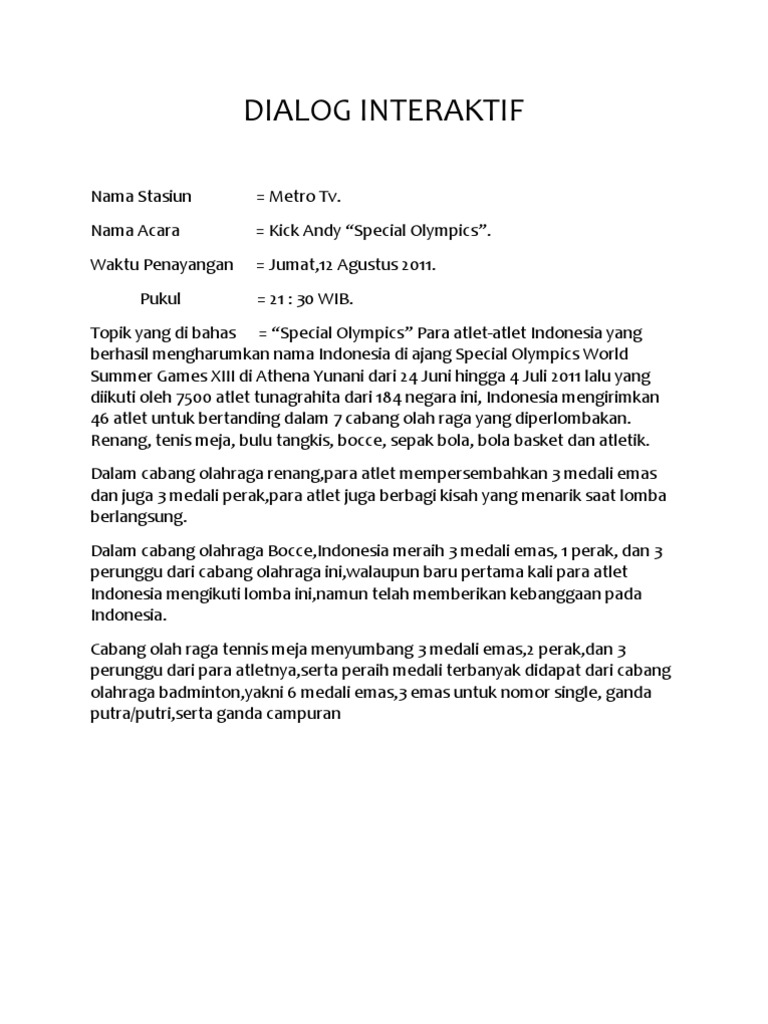 DIALOG INTERAKTIF

Nama Stasiun = Metro Tv.

Nama Acara = Kick Andy “Special Olympics”.

Waktu Penayangan = Jumat,12 Agustus 2011.

Pukul = 21 : 30 WIB.

Topik yang di bahas = “Special Olympics” Para atlet-atlet Indonesia yang berhasil mengharumkan nama Indonesia di ajang Special Olympics World Summer Games XIII di Athena Yunani dari 24 Juni hingga 4 Juli 2011 lalu yang diikuti oleh 7500 atlet tunagrahita dari 184 negara ini, Indonesia mengirimkan 46 atlet untuk bertanding dalam 7 cabang olah raga yang diperlombakan. Renang, tenis meja, bulu tangkis, bocce, sepak bola, bola basket dan atletik.

Dalam cabang olahraga renang,para atlet mempersembahkan 3 medali emas dan juga 3 medali perak,para atlet juga berbagi kisah yang menarik saat lomba berlangsung.

Dalam cabang olahraga Bocce,Indonesia meraih 3 medali emas, 1 perak, dan 3 perunggu dari cabang olahraga ini,walaupun baru pertama kali para atlet Indonesia mengikuti lomba ini,namun telah memberikan kebanggaan pada Indonesia.

Cabang olah raga tennis meja menyumbang 3 medali emas,2 perak,dan 3 perunggu dari para atletnya,serta peraih medali terbanyak didapat dari cabang olahraga badminton,yakni 6 medali emas,3 emas untuk nomor single, ganda putra/putri,serta ganda campuran